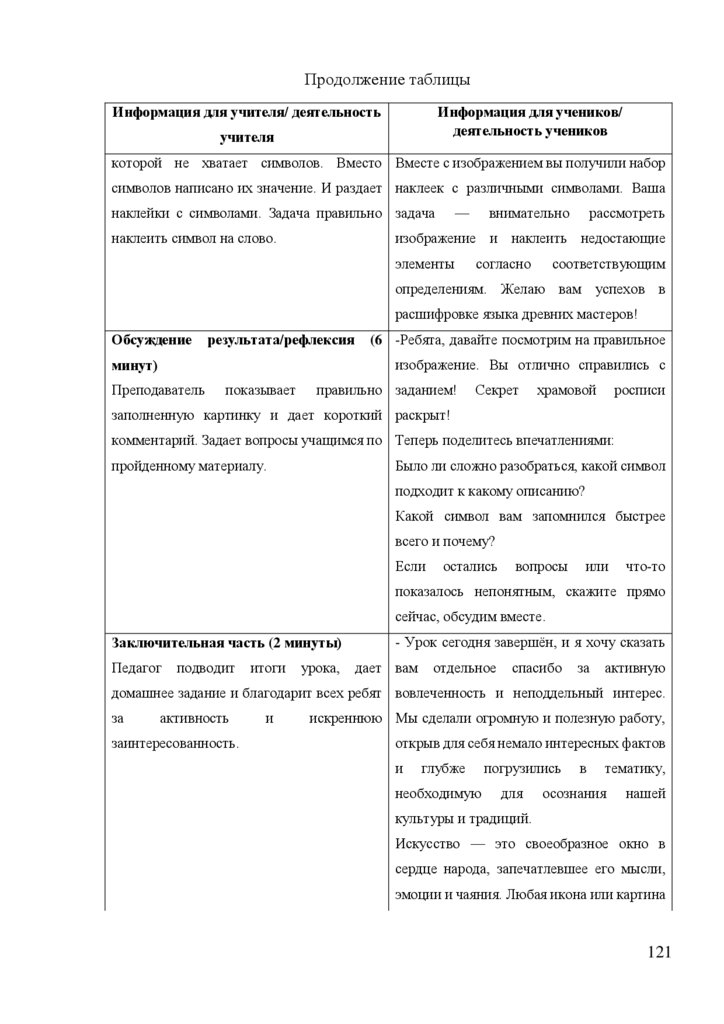 Продолжение таблицы

| Информация для учителя/ деятельность учителя | Информация для учеников/ деятельность учеников |
|---|---|
| которой не хватает символов. Вместо символов написано их значение. И раздает наклейки с символами. Задача правильно наклеить символ на слово. | Вместе с изображением вы получили набор наклеек с различными символами. Ваша задача — внимательно рассмотреть изображение и наклеить недостающие элементы согласно соответствующим определениям. Желаю вам успехов в расшифровке языка древних мастеров! |
| **Обсуждение результата/рефлексия (6 минут)** Преподаватель показывает правильно заполненную картинку и дает короткий комментарий. Задает вопросы учащимся по пройденному материалу. | -Ребята, давайте посмотрим на правильное изображение. Вы отлично справились с заданием! Секрет храмовой росписи раскрыт! Теперь поделитесь впечатлениями: Было ли сложно разобраться, какой символ подходит к какому описанию? Какой символ вам запомнился быстрее всего и почему? Если остались вопросы или что-то показалось непонятным, скажите прямо сейчас, обсудим вместе. |
| **Заключительная часть (2 минуты)** Педагог подводит итоги урока, дает домашнее задание и благодарит всех ребят за активность и искреннюю заинтересованность. | - Урок сегодня завершён, и я хочу сказать вам отдельное спасибо за активную вовлеченность и неподдельный интерес. Мы сделали огромную и полезную работу, открыв для себя немало интересных фактов и глубже погрузились в тематику, необходимую для осознания нашей культуры и традиций. Искусство — это своеобразное окно в сердце народа, запечатлевшее его мысли, эмоции и чаяния. Любая икона или картина |

121